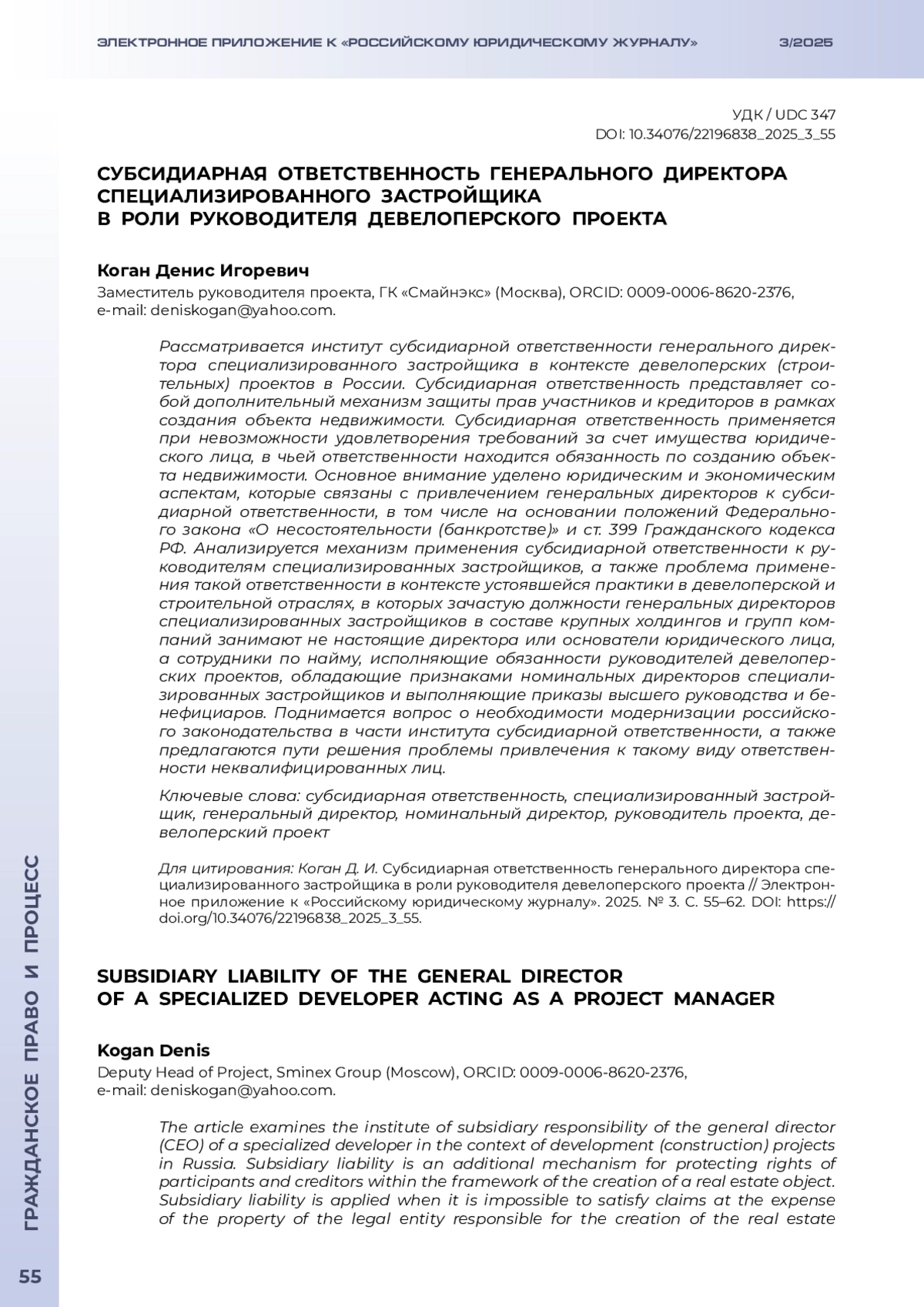 ЭЛЕКТРОННОЕ ПРИЛОЖЕНИЕ К «РОССИЙСКОМУ ЮРИДИЧЕСКОМУ ЖУРНАЛУ» 3/2025

УДК / UDC 347
DOI: 10.34076/22196838_2025_3_55

СУБСИДИАРНАЯ ОТВЕТСТВЕННОСТЬ ГЕНЕРАЛЬНОГО ДИРЕКТОРА СПЕЦИАЛИЗИРОВАННОГО ЗАСТРОЙЩИКА В РОЛИ РУКОВОДИТЕЛЯ ДЕВЕЛОПЕРСКОГО ПРОЕКТА

Коган Денис Игоревич
Заместитель руководителя проекта, ГК «Смайнэкс» (Москва), ORCID: 0009-0006-8620-2376, e-mail: deniskogan@yahoo.com.

Рассматривается институт субсидиарной ответственности генерального директора специализированного застройщика в контексте девелоперских (строительных) проектов в России. Субсидиарная ответственность представляет собой дополнительный механизм защиты прав участников и кредиторов в рамках создания объекта недвижимости. Субсидиарная ответственность применяется при невозможности удовлетворения требований за счет имущества юридического лица, в чьей ответственности находится обязанность по созданию объекта недвижимости. Основное внимание уделено юридическим и экономическим аспектам, которые связаны с привлечением генеральных директоров к субсидиарной ответственности, в том числе на основании положений Федерального закона «О несостоятельности (банкротстве)» и ст. 399 Гражданского кодекса РФ. Анализируется механизм применения субсидиарной ответственности к руководителям специализированных застройщиков, а также проблема применения такой ответственности в контексте устоявшейся практики в девелоперской и строительной отраслях, в которых зачастую должности генеральных директоров специализированных застройщиков в составе крупных холдингов и групп компаний занимают не настоящие директора или основатели юридического лица, а сотрудники по найму, исполняющие обязанности руководителей девелоперских проектов, обладающие признаками номинальных директоров специализированных застройщиков и выполняющие приказы высшего руководства и бенефициаров. Поднимается вопрос о необходимости модернизации российского законодательства в части института субсидиарной ответственности, а также предлагаются пути решения проблемы привлечения к такому виду ответственности неквалифицированных лиц.

Ключевые слова: субсидиарная ответственность, специализированный застройщик, генеральный директор, номинальный директор, руководитель проекта, девелоперский проект

Для цитирования: Коган Д. И. Субсидиарная ответственность генерального директора специализированного застройщика в роли руководителя девелоперского проекта // Электронное приложение к «Российскому юридическому журналу». 2025. № 3. С. 55–62. DOI: https://doi.org/10.34076/22196838_2025_3_55.

SUBSIDIARY LIABILITY OF THE GENERAL DIRECTOR OF A SPECIALIZED DEVELOPER ACTING AS A PROJECT MANAGER

Kogan Denis
Deputy Head of Project, Sminex Group (Moscow), ORCID: 0009-0006-8620-2376, e-mail: deniskogan@yahoo.com.

The article examines the institute of subsidiary responsibility of the general director (CEO) of a specialized developer in the context of development (construction) projects in Russia. Subsidiary liability is an additional mechanism for protecting rights of participants and creditors within the framework of the creation of a real estate object. Subsidiary liability is applied when it is impossible to satisfy claims at the expense of the property of the legal entity responsible for the creation of the real estate

ГРАЖДАНСКОЕ ПРАВО И ПРОЦЕСС

55